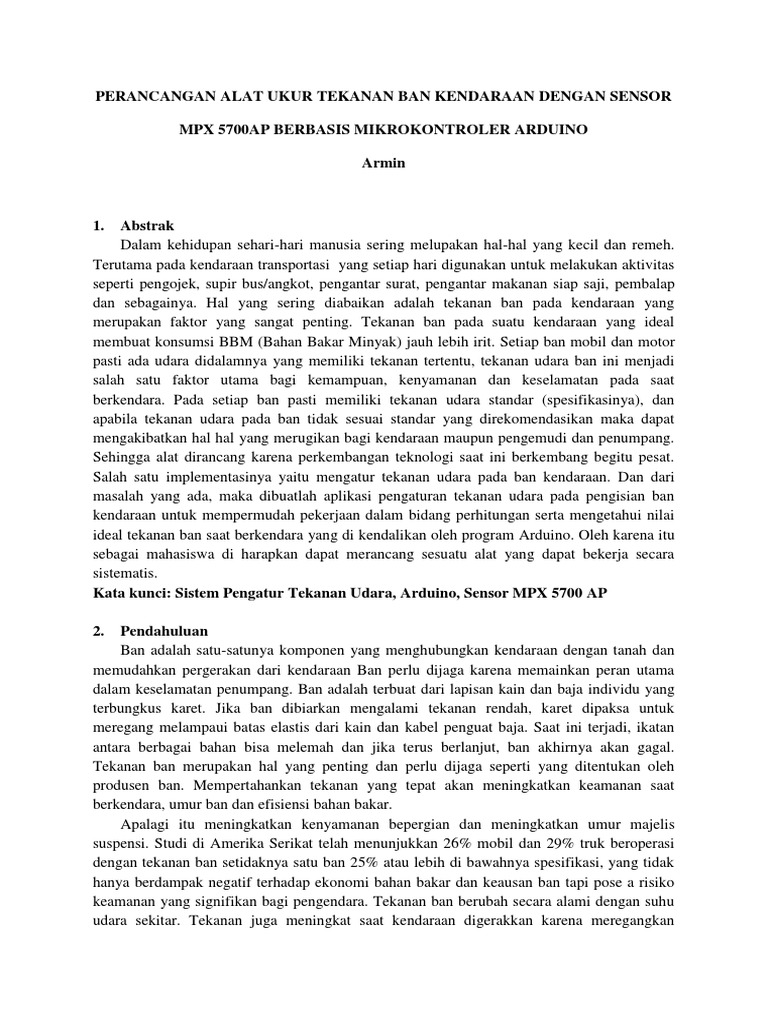 PERANCANGAN ALAT UKUR TEKANAN BAN KENDARAAN DENGAN SENSOR

MPX 5700AP BERBASIS MIKROKONTROLER ARDUINO

Armin

1. Abstrak

Dalam kehidupan sehari-hari manusia sering melupakan hal-hal yang kecil dan remeh. Terutama pada kendaraan transportasi yang setiap hari digunakan untuk melakukan aktivitas seperti pengojek, supir bus/angkot, pengantar surat, pengantar makanan siap saji, pembalap dan sebagainya. Hal yang sering diabaikan adalah tekanan ban pada kendaraan yang merupakan faktor yang sangat penting. Tekanan ban pada suatu kendaraan yang ideal membuat konsumsi BBM (Bahan Bakar Minyak) jauh lebih irit. Setiap ban mobil dan motor pasti ada udara didalamnya yang memiliki tekanan tertentu, tekanan udara ban ini menjadi salah satu faktor utama bagi kemampuan, kenyamanan dan keselamatan pada saat berkendara. Pada setiap ban pasti memiliki tekanan udara standar (spesifikasinya), dan apabila tekanan udara pada ban tidak sesuai standar yang direkomendasikan maka dapat mengakibatkan hal hal yang merugikan bagi kendaraan maupun pengemudi dan penumpang. Sehingga alat dirancang karena perkembangan teknologi saat ini berkembang begitu pesat. Salah satu implementasinya yaitu mengatur tekanan udara pada ban kendaraan. Dan dari masalah yang ada, maka dibuatlah aplikasi pengaturan tekanan udara pada pengisian ban kendaraan untuk mempermudah pekerjaan dalam bidang perhitungan serta mengetahui nilai ideal tekanan ban saat berkendara yang di kendalikan oleh program Arduino. Oleh karena itu sebagai mahasiswa di harapkan dapat merancang sesuatu alat yang dapat bekerja secara sistematis.

Kata kunci: Sistem Pengatur Tekanan Udara, Arduino, Sensor MPX 5700 AP

2. Pendahuluan

Ban adalah satu-satunya komponen yang menghubungkan kendaraan dengan tanah dan memudahkan pergerakan dari kendaraan Ban perlu dijaga karena memainkan peran utama dalam keselamatan penumpang. Ban adalah terbuat dari lapisan kain dan baja individu yang terbungkus karet. Jika ban dibiarkan mengalami tekanan rendah, karet dipaksa untuk meregang melampaui batas elastis dari kain dan kabel penguat baja. Saat ini terjadi, ikatan antara berbagai bahan bisa melemah dan jika terus berlanjut, ban akhirnya akan gagal. Tekanan ban merupakan hal yang penting dan perlu dijaga seperti yang ditentukan oleh produsen ban. Mempertahankan tekanan yang tepat akan meningkatkan keamanan saat berkendara, umur ban dan efisiensi bahan bakar.

Apalagi itu meningkatkan kenyamanan bepergian dan meningkatkan umur majelis suspensi. Studi di Amerika Serikat telah menunjukkan 26% mobil dan 29% truk beroperasi dengan tekanan ban setidaknya satu ban 25% atau lebih di bawahnya spesifikasi, yang tidak hanya berdampak negatif terhadap ekonomi bahan bakar dan keausan ban tapi pose a risiko keamanan yang signifikan bagi pengendara. Tekanan ban berubah secara alami dengan suhu udara sekitar. Tekanan juga meningkat saat kendaraan digerakkan karena meregangkan